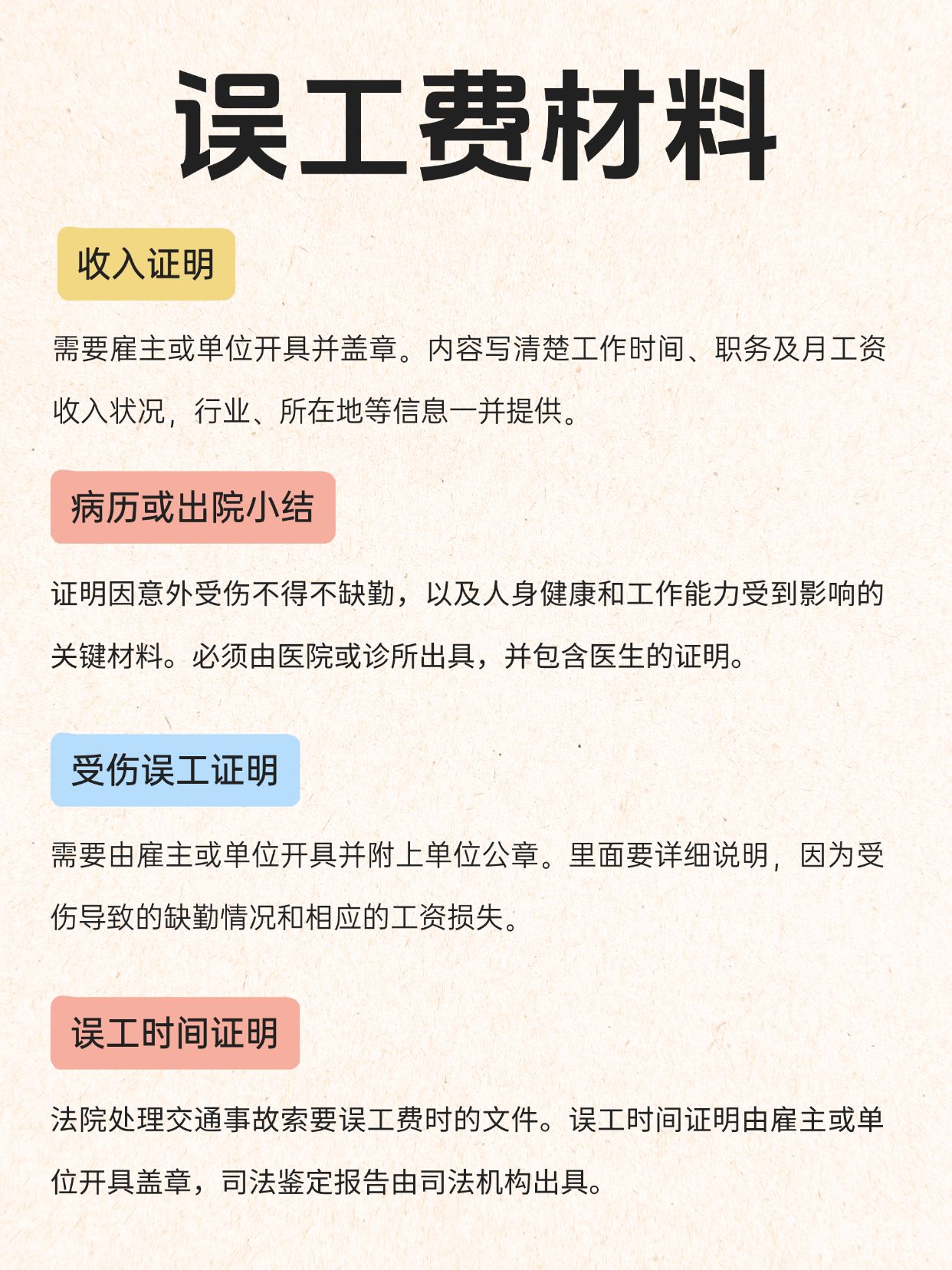 误工费材料

收入证明

需要雇主或单位开具并盖章。内容写清楚工作时间、职务及月工资收入状况，行业、所在地等信息一并提供。

病历或出院小结

证明因意外受伤不得不缺勤，以及人身健康和工作能力受到影响的关键材料。必须由医院或诊所出具，并包含医生的证明。

受伤误工证明

需要由雇主或单位开具并附上单位公章。里面要详细说明，因为受伤导致的缺勤情况和相应的工资损失。

误工时间证明

法院处理交通事故索要误工费时的文件。误工时间证明由雇主或单位开具盖章，司法鉴定报告由司法机构出具。